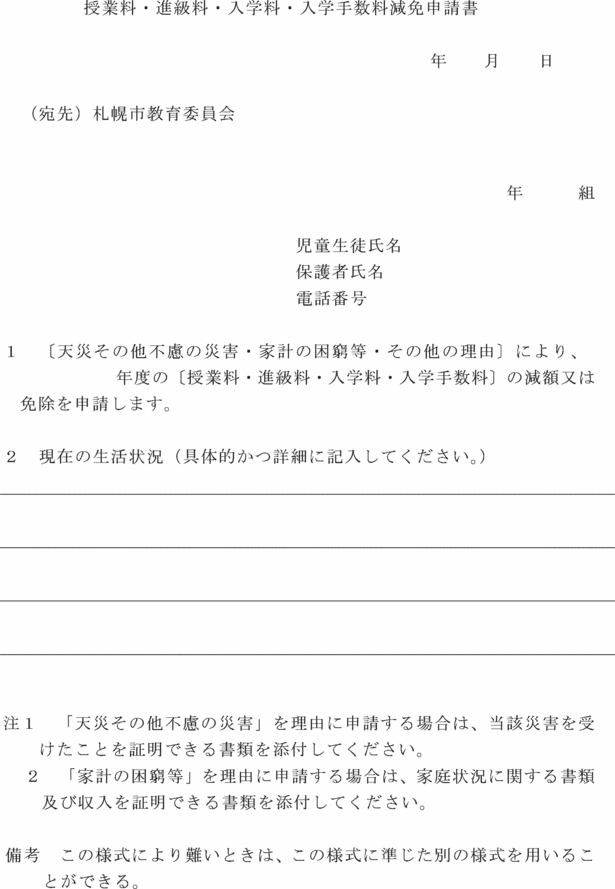 授業料・進級料・入学料・入学手数料減免申請書

年　月　日

（宛先）札幌市教育委員会

年　組

児童生徒氏名
保護者氏名
電話番号

1　〔天災その他不慮の災害・家計の困窮等・その他の理由〕により、　年度の〔授業料・進級料・入学料・入学手数料〕の減額又は免除を申請します。

2　現在の生活状況（具体的かつ詳細に記入してください。）

注1　「天災その他不慮の災害」を理由に申請する場合は、当該災害を受けたことを証明できる書類を添付してください。
2　「家計の困窮等」を理由に申請する場合は、家庭状況に関する書類及び収入を証明できる書類を添付してください。

備考　この様式により難いときは、この様式に準じた別の様式を用いることができる。